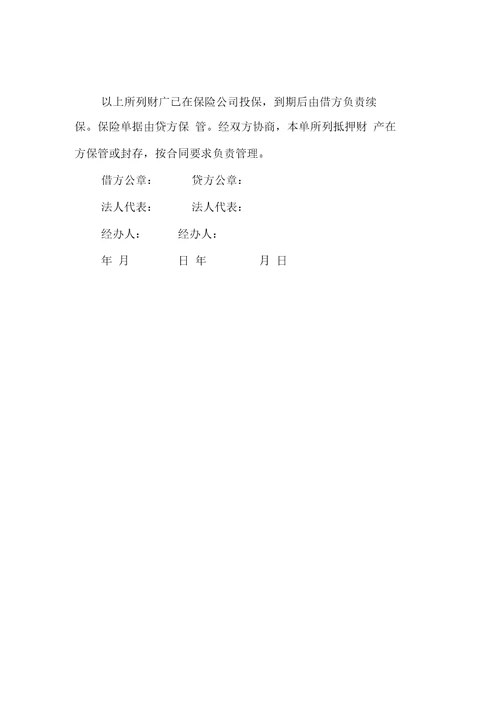 以上所列财广已在保险公司投保，到期后由借方负责续保。保险单据由贷方保 管。经双方协商，本单所列抵押财 产在方保管或封存，按合同要求负责管理。

借方公章： 贷方公章：

法人代表： 法人代表：

经办人： 经办人：

年 月 日 年 月 日